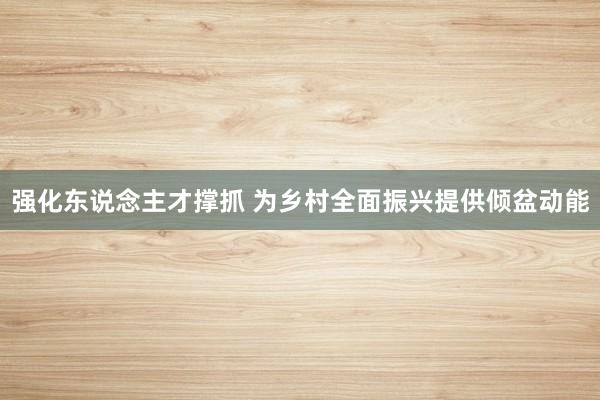 强化东说念主才撑抓 为乡村全面振兴提供倾盆动能